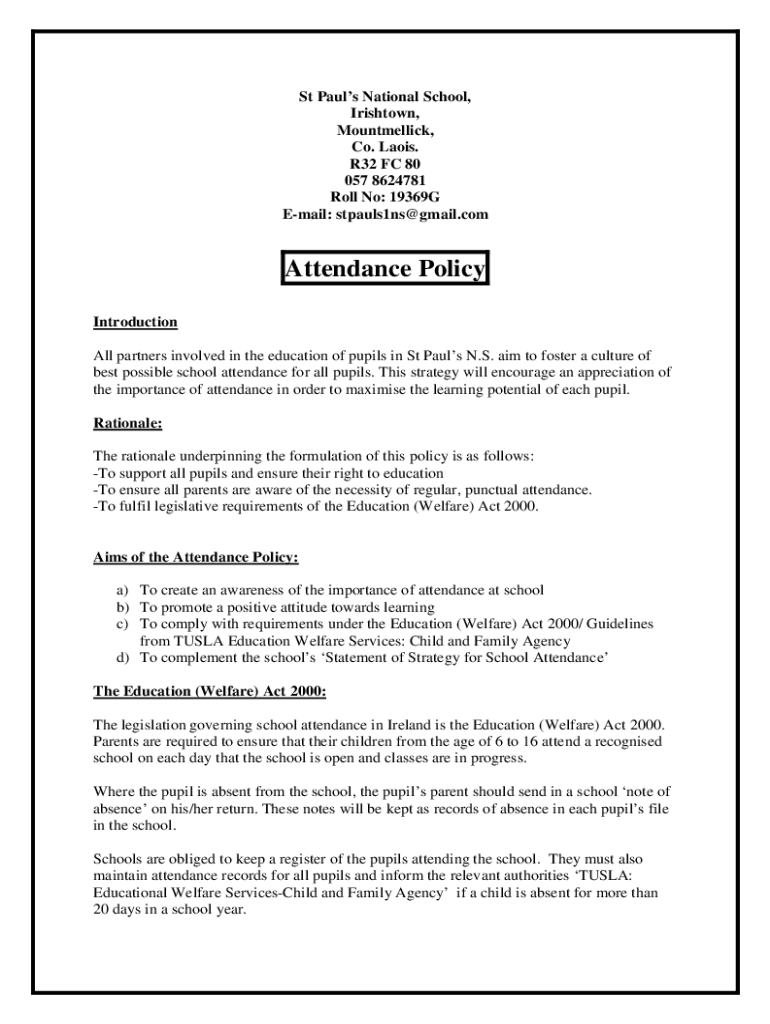 St Paul's National School,
Irishtown,
Mountmellick,
Co. Laois.
R32 FC 80
057 8624781
Roll No: 19369G
E-mail: stpauls1ns@gmail.com

Attendance Policy

Introduction

All partners involved in the education of pupils in St Paul's N.S. aim to foster a culture of best possible school attendance for all pupils. This strategy will encourage an appreciation of the importance of attendance in order to maximise the learning potential of each pupil.

Rationale:

The rationale underpinning the formulation of this policy is as follows:
-To support all pupils and ensure their right to education
-To ensure all parents are aware of the necessity of regular, punctual attendance.
-To fulfil legislative requirements of the Education (Welfare) Act 2000.

Aims of the Attendance Policy:

a) To create an awareness of the importance of attendance at school
b) To promote a positive attitude towards learning
c) To comply with requirements under the Education (Welfare) Act 2000/ Guidelines from TUSLA Education Welfare Services: Child and Family Agency
d) To complement the school's 'Statement of Strategy for School Attendance'

The Education (Welfare) Act 2000:

The legislation governing school attendance in Ireland is the Education (Welfare) Act 2000. Parents are required to ensure that their children from the age of 6 to 16 attend a recognised school on each day that the school is open and classes are in progress.

Where the pupil is absent from the school, the pupil's parent should send in a school 'note of absence' on his/her return. These notes will be kept as records of absence in each pupil's file in the school.

Schools are obliged to keep a register of the pupils attending the school. They must also maintain attendance records for all pupils and inform the relevant authorities 'TUSLA: Educational Welfare Services-Child and Family Agency' if a child is absent for more than 20 days in a school year.